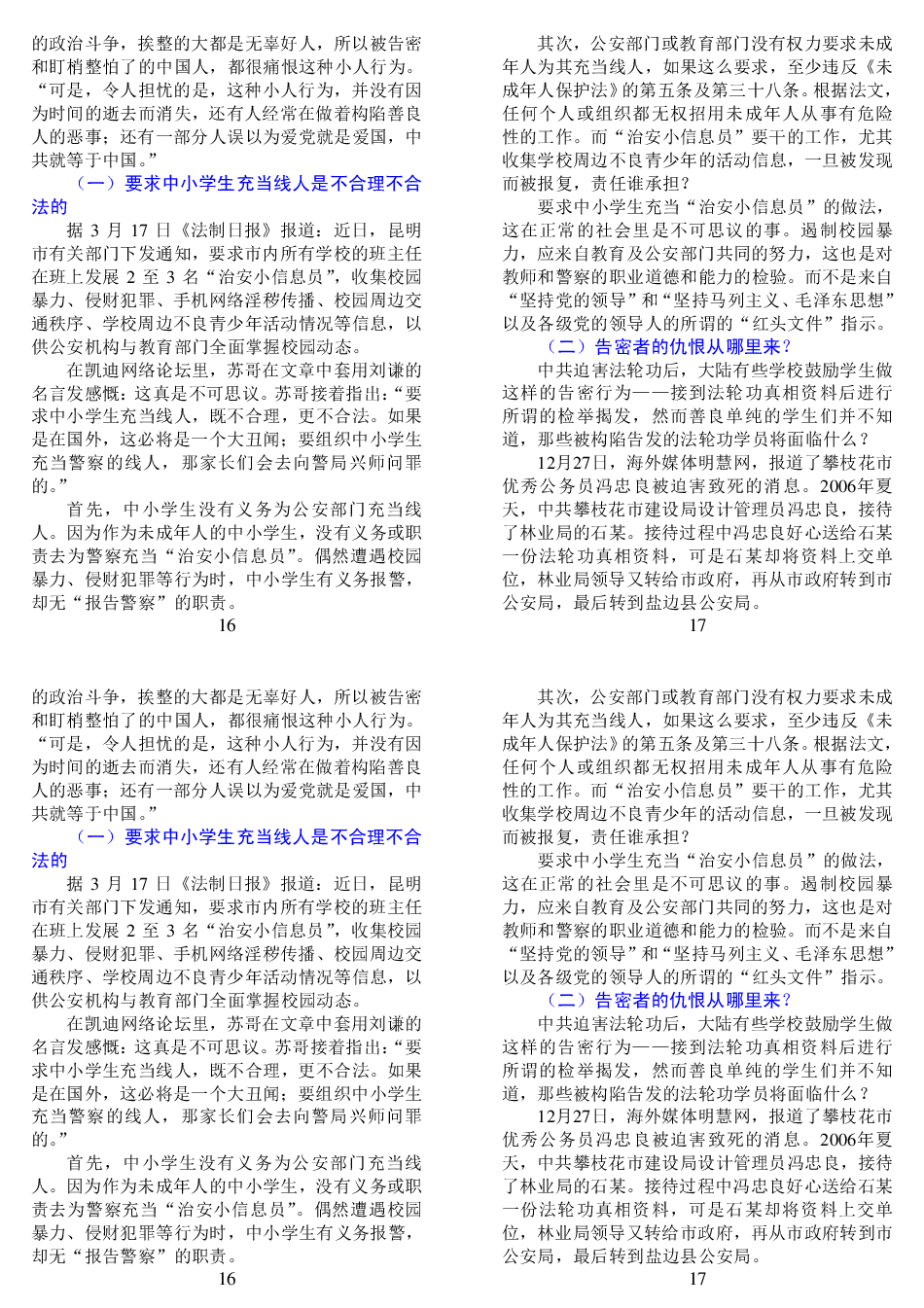 的政治斗争，挨整的大都是无辜好人，所以被告密和盯梢整怕了的中国人，都很痛恨这种小人行为。“可是，令人担忧的是，这种小人行为，并没有因为时间的逝去而消失，还有人经常在做着构陷善良人的恶事；还有一部分人误以为爱党就是爱国，中共就等于中国。”

（一）要求中小学生充当线人是不合理不合法的

据 3 月 17 日《法制日报》报道：近日，昆明市有关部门下发通知，要求市内所有学校的班主任在班上发展 2 至 3 名“治安小信息员”，收集校园暴力、侵财犯罪、手机网络淫秽传播、校园周边交通秩序、学校周边不良青少年活动情况等信息，以供公安机构与教育部门全面掌握校园动态。

在凯迪网络论坛里，苏哥在文章中套用刘谦的名言发感慨：这真是不可思议。苏哥接着指出：“要求中小学生充当线人，既不合理，更不合法。如果是在国外，这必将是一个大丑闻；要组织中小学生充当警察的线人，那家长们会去向警局兴师问罪的。”

首先，中小学生没有义务为公安部门充当线人。因为作为未成年人的中小学生，没有义务或职责去为警察充当“治安小信息员”。偶然遭遇校园暴力、侵财犯罪等行为时，中小学生有义务报警，却无“报告警察”的职责。

16

其次，公安部门或教育部门没有权力要求未成年人为其充当线人，如果这么要求，至少违反《未成年人保护法》的第五条及第三十八条。根据法文，任何个人或组织都无权招用未成年人从事有危险性的工作。而“治安小信息员”要干的工作，尤其收集学校周边不良青少年的活动信息，一旦被发现而被报复，责任谁承担？

要求中小学生充当“治安小信息员”的做法，这在正常的社会里是不可思议的事。遏制校园暴力，应来自教育及公安部门共同的努力，这也是对教师和警察的职业道德和能力的检验。而不是来自“坚持党的领导”和“坚持马列主义、毛泽东思想”以及各级党的领导人的所谓的“红头文件”指示。

（二）告密者的仇恨从哪里来？

中共迫害法轮功后，大陆有些学校鼓励学生做这样的告密行为——接到法轮功真相资料后进行所谓的检举揭发，然而善良单纯的学生们并不知道，那些被构陷告发的法轮功学员将面临什么？

12月27日，海外媒体明慧网，报道了攀枝花市优秀公务员冯忠良被迫害致死的消息。2006年夏天，中共攀枝花市建设局设计管理员冯忠良，接待了林业局的石某。接待过程中冯忠良好心送给石某一份法轮功真相资料，可是石某却将资料上交单位，林业局领导又转给市政府，再从市政府转到市公安局，最后转到盐边县公安局。

17

的政治斗争，挨整的大都是无辜好人，所以被告密和盯梢整怕了的中国人，都很痛恨这种小人行为。“可是，令人担忧的是，这种小人行为，并没有因为时间的逝去而消失，还有人经常在做着构陷善良人的恶事；还有一部分人误以为爱党就是爱国，中共就等于中国。”

（一）要求中小学生充当线人是不合理不合法的

据 3 月 17 日《法制日报》报道：近日，昆明市有关部门下发通知，要求市内所有学校的班主任在班上发展 2 至 3 名“治安小信息员”，收集校园暴力、侵财犯罪、手机网络淫秽传播、校园周边交通秩序、学校周边不良青少年活动情况等信息，以供公安机构与教育部门全面掌握校园动态。

在凯迪网络论坛里，苏哥在文章中套用刘谦的名言发感慨：这真是不可思议。苏哥接着指出：“要求中小学生充当线人，既不合理，更不合法。如果是在国外，这必将是一个大丑闻；要组织中小学生充当警察的线人，那家长们会去向警局兴师问罪的。”

首先，中小学生没有义务为公安部门充当线人。因为作为未成年人的中小学生，没有义务或职责去为警察充当“治安小信息员”。偶然遭遇校园暴力、侵财犯罪等行为时，中小学生有义务报警，却无“报告警察”的职责。

16

其次，公安部门或教育部门没有权力要求未成年人为其充当线人，如果这么要求，至少违反《未成年人保护法》的第五条及第三十八条。根据法文，任何个人或组织都无权招用未成年人从事有危险性的工作。而“治安小信息员”要干的工作，尤其收集学校周边不良青少年的活动信息，一旦被发现而被报复，责任谁承担？

要求中小学生充当“治安小信息员”的做法，这在正常的社会里是不可思议的事。遏制校园暴力，应来自教育及公安部门共同的努力，这也是对教师和警察的职业道德和能力的检验。而不是来自“坚持党的领导”和“坚持马列主义、毛泽东思想”以及各级党的领导人的所谓的“红头文件”指示。

（二）告密者的仇恨从哪里来？

中共迫害法轮功后，大陆有些学校鼓励学生做这样的告密行为——接到法轮功真相资料后进行所谓的检举揭发，然而善良单纯的学生们并不知道，那些被构陷告发的法轮功学员将面临什么？

12月27日，海外媒体明慧网，报道了攀枝花市优秀公务员冯忠良被迫害致死的消息。2006年夏天，中共攀枝花市建设局设计管理员冯忠良，接待了林业局的石某。接待过程中冯忠良好心送给石某一份法轮功真相资料，可是石某却将资料上交单位，林业局领导又转给市政府，再从市政府转到市公安局，最后转到盐边县公安局。

17